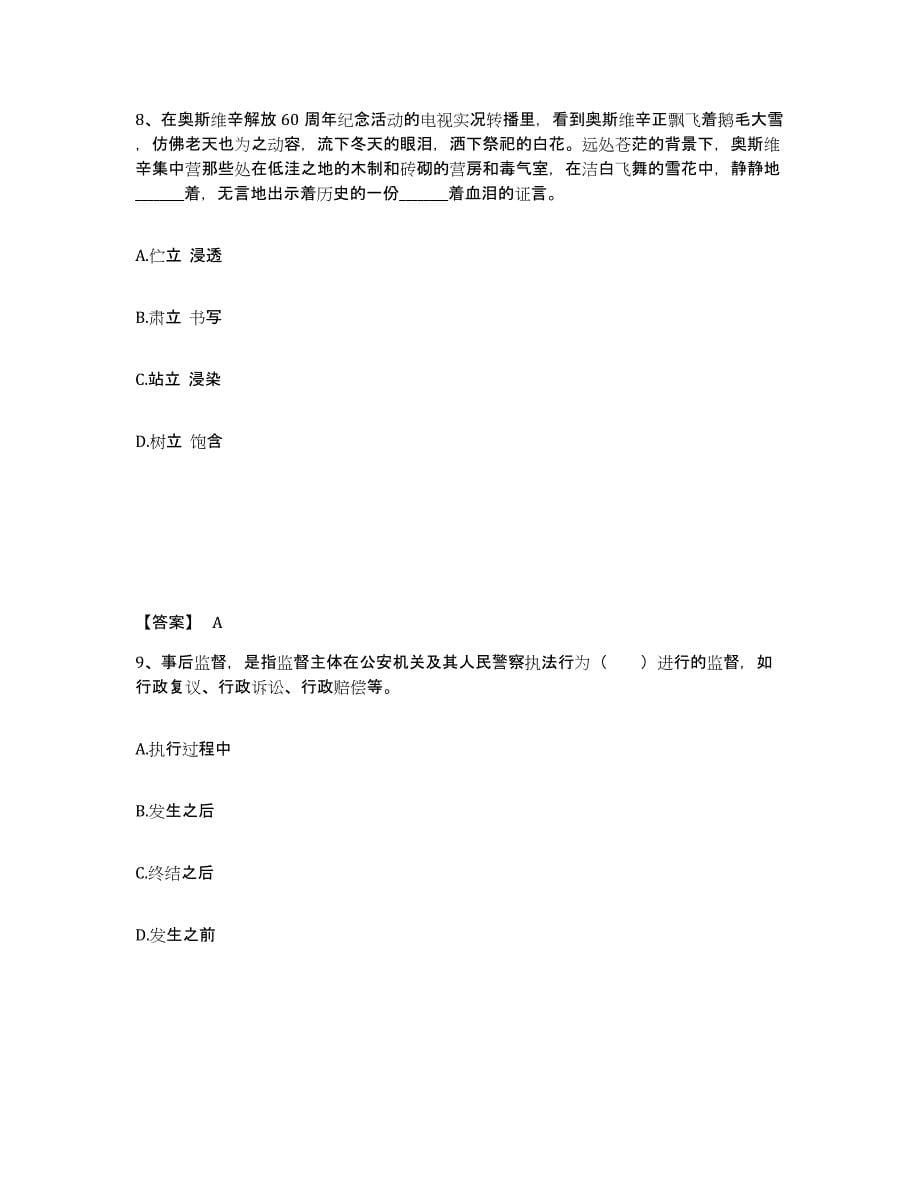 8、在奥斯维辛解放 60 周年纪念活动的电视实况转播里，看到奥斯维辛正飘飞着鹅毛大雪，仿佛老天也为之动容，流下冬天的眼泪，洒下祭祀的白花。远处苍茫的背景下，奥斯维辛集中营那些处在低洼之地的木制和砖砌的营房和毒气室，在洁白飞舞的雪花中，静静地______着，无言地出示着历史的一份______着血泪的证言。

A.伫立 浸透

B.肃立 书写

C.站立 浸染

D.树立 饱含

【答案】 A

9、事后监督，是指监督主体在公安机关及其人民警察执法行为（　　）进行的监督，如行政复议、行政诉讼、行政赔偿等。

A.执行过程中

B.发生之后

C.终结之后

D.发生之前